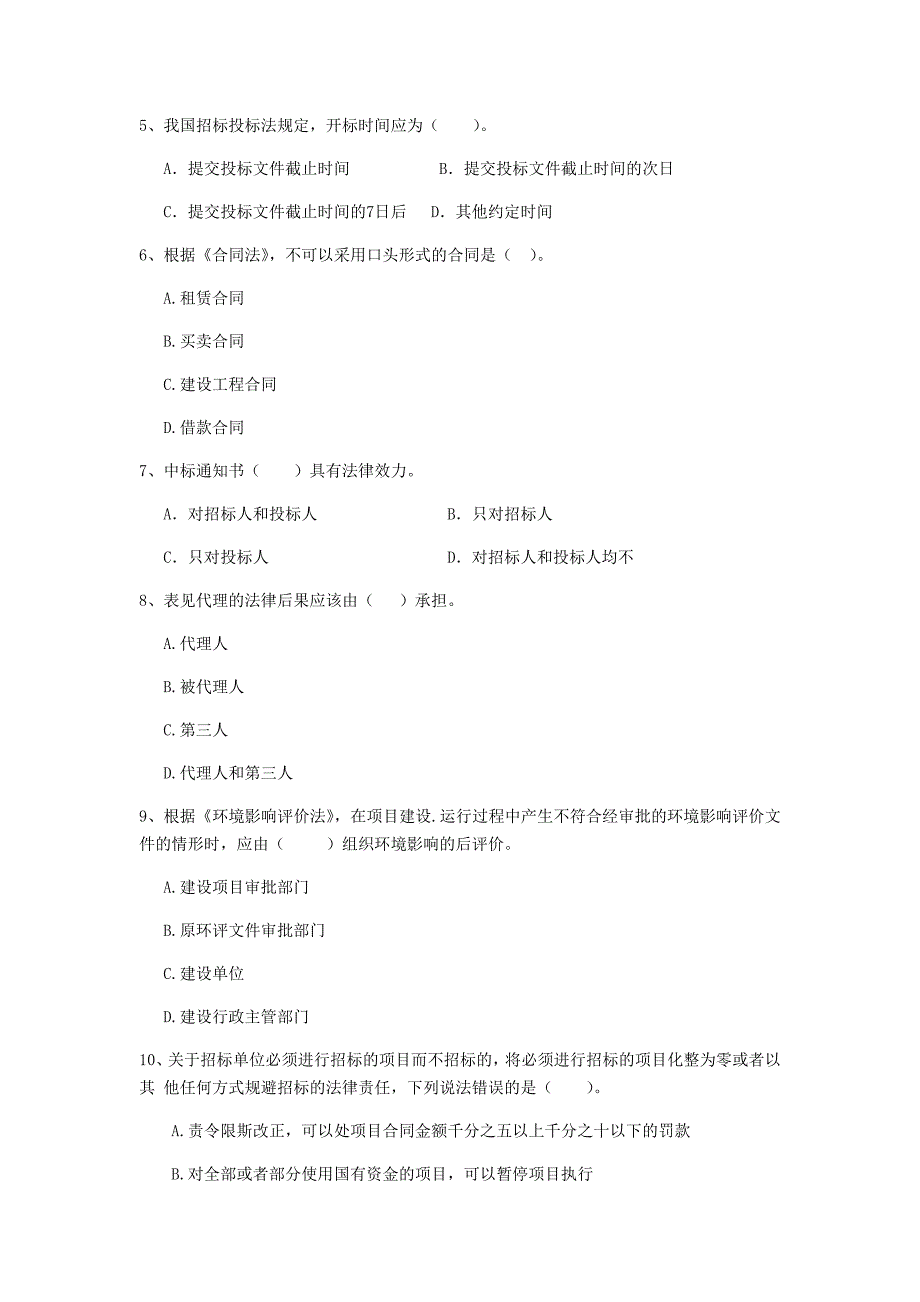 5、我国招标投标法规定，开标时间应为（　　）。

A. 提交投标文件截止时间　　　　B. 提交投标文件截止时间的次日

C. 提交投标文件截止时间的7日后　D. 其他约定时间

6、根据《合同法》，不可以采用口头形式的合同是（　）。

A.租赁合同

B.买卖合同

C.建设工程合同

D.借款合同

7、中标通知书（　　）具有法律效力。

A. 对招标人和投标人　　　　　　B. 只对招标人

C. 只对投标人　　　　　　　　　D. 对招标人和投标人均不

8、表见代理的法律后果应该由（　）承担。

A.代理人

B.被代理人

C.第三人

D.代理人和第三人

9、根据《环境影响评价法》，在项目建设.运行过程中产生不符合经审批的环境影响评价文件的情形时，应由（　　）组织环境影响的后评价。

A.建设项目审批部门

B.原环评文件审批部门

C.建设单位

D.建设行政主管部门

10、关于招标单位必须进行招标的项目而不招标的，将必须进行招标的项目化整为零或者以其 他任何方式规避招标的法律责任，下列说法错误的是（　　）。

A.责令限斯改正，可以处项目合同金额千分之五以上千分之十以下的罚款

B.对全部或者部分使用国有资金的项目，可以暂停项目执行